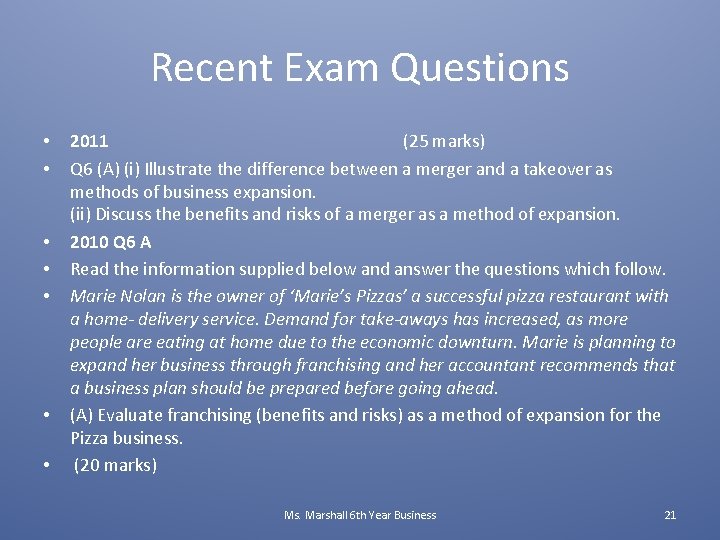 Recent Exam Questions

• 2011 (25 marks)

• Q6 (A) (i) Illustrate the difference between a merger and a takeover as methods of business expansion.
(ii) Discuss the benefits and risks of a merger as a method of expansion.

• 2010 Q6 A

• Read the information supplied below and answer the questions which follow.

• Marie Nolan is the owner of 'Marie's Pizzas' a successful pizza restaurant with a home- delivery service. Demand for take-aways has increased, as more people are eating at home due to the economic downturn. Marie is planning to expand her business through franchising and her accountant recommends that a business plan should be prepared before going ahead.

• (A) Evaluate franchising (benefits and risks) as a method of expansion for the Pizza business.

• (20 marks)

Ms. Marshall 6th Year Business

21